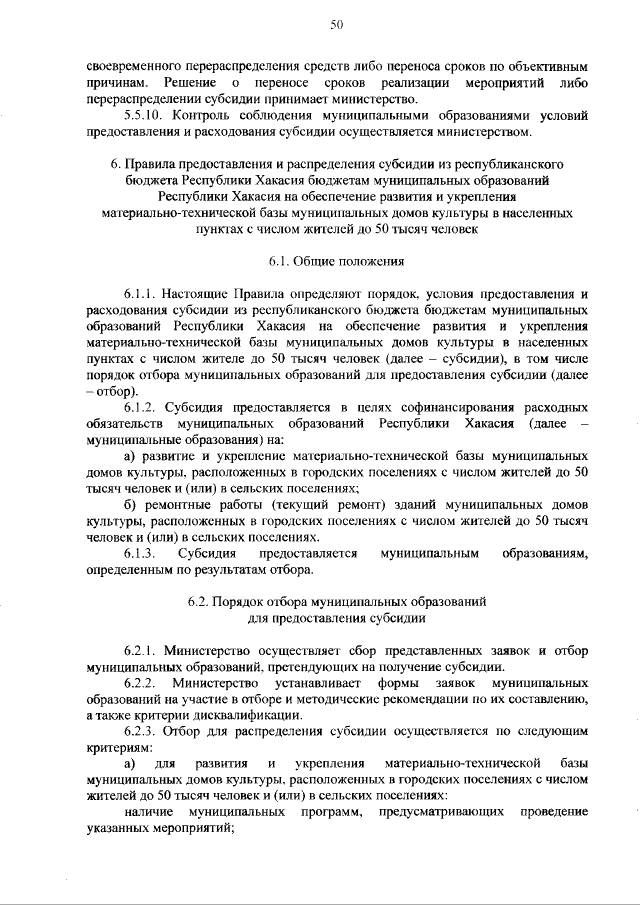 50

своевременного перераспределения средств либо переноса сроков по объективным причинам. Решение о переносе сроков реализации мероприятий либо перераспределении субсидии принимает министерство.

5.5.10. Контроль соблюдения муниципальными образованиями условий предоставления и расходования субсидии осуществляется министерством.

6. Правила предоставления и распределения субсидии из республиканского бюджета Республики Хакасия бюджетам муниципальных образований Республики Хакасия на обеспечение развития и укрепления материально-технической базы муниципальных домов культуры в населенных пунктах с числом жителей до 50 тысяч человек

6.1. Общие положения

6.1.1. Настоящие Правила определяют порядок, условия предоставления и расходования субсидии из республиканского бюджета бюджетам муниципальных образований Республики Хакасия на обеспечение развития и укрепления материально-технической базы муниципальных домов культуры в населенных пунктах с числом жителе до 50 тысяч человек (далее – субсидии), в том числе порядок отбора муниципальных образований для предоставления субсидии (далее – отбор).

6.1.2. Субсидия предоставляется в целях софинансирования расходных обязательств муниципальных образований Республики Хакасия (далее – муниципальные образования) на:

а) развитие и укрепление материально-технической базы муниципальных домов культуры, расположенных в городских поселениях с числом жителей до 50 тысяч человек и (или) в сельских поселениях;

б) ремонтные работы (текущий ремонт) зданий муниципальных домов культуры, расположенных в городских поселениях с числом жителей до 50 тысяч человек и (или) в сельских поселениях.

6.1.3. Субсидия предоставляется муниципальным образованиям, определенным по результатам отбора.

6.2. Порядок отбора муниципальных образований для предоставления субсидии

6.2.1. Министерство осуществляет сбор представленных заявок и отбор муниципальных образований, претендующих на получение субсидии.

6.2.2. Министерство устанавливает формы заявок муниципальных образований на участие в отборе и методические рекомендации по их составлению, а также критерии дисквалификации.

6.2.3. Отбор для распределения субсидии осуществляется по следующим критериям:

а) для развития и укрепления материально-технической базы муниципальных домов культуры, расположенных в городских поселениях с числом жителей до 50 тысяч человек и (или) в сельских поселениях:

наличие муниципальных программ, предусматривающих проведение указанных мероприятий;